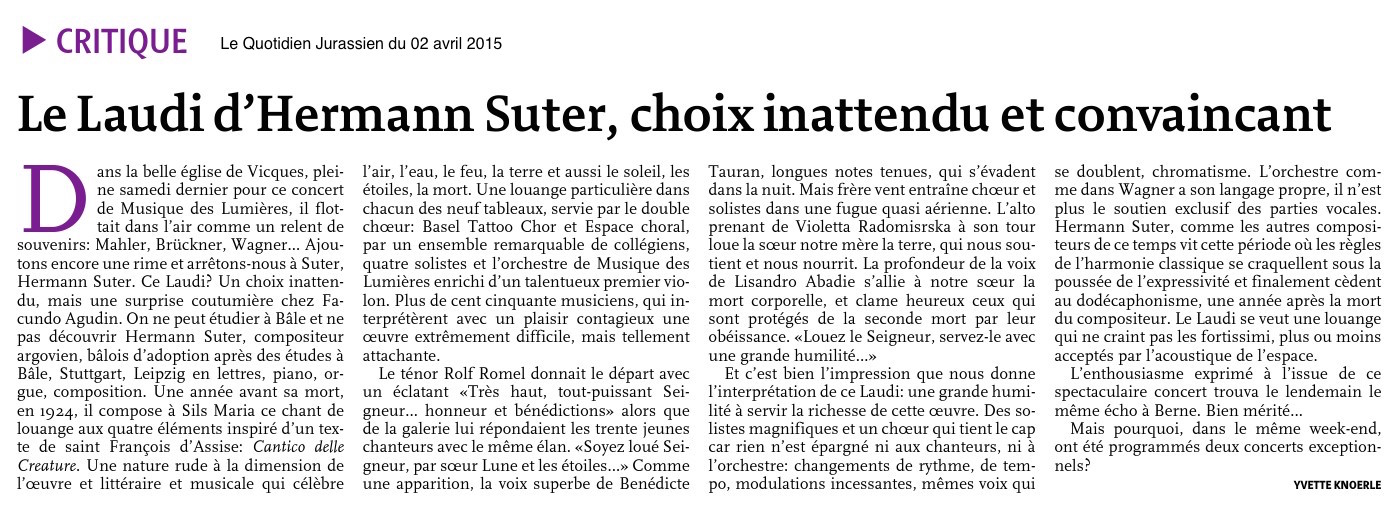 CRITIQUE Le Quotidien Jurassien du 02 avril 2015

Le Laudi d'Hermann Suter, choix inattendu et convaincant

Dans la belle église de Vicques, pleine samedi dernier pour ce concert de Musique des Lumières, il flottait dans l'air comme un relent de souvenirs: Mahler, Brückner, Wagner... Ajoutons encore une rime et arrêtons-nous à Suter, Hermann Suter. Ce Laudi? Un choix inattendu, mais une surprise coutumière chez Facundo Agudin. On ne peut étudier à Bâle et ne pas découvrir Hermann Suter, compositeur argovien, bâlois d'adoption après des études à Bâle, Stuttgart, Leipzig en lettres, piano, orgue, composition. Une année avant sa mort, en 1924, il compose à Sils Maria ce chant de louange aux quatre éléments inspiré d'un texte de saint François d'Assise: Cantico delle Creature. Une nature rude à la dimension de l'œuvre et littéraire et musicale qui célèbre l'air, l'eau, le feu, la terre et aussi le soleil, les étoiles, la mort. Une louange particulière dans chacun des neuf tableaux, servie par le double chœur: Basel Tattoo Chor et Espace choral, par un ensemble remarquable de collégiens, quatre solistes et l'orchestre de Musique des Lumières enrichi d'un talentueux premier violon. Plus de cent cinquante musiciens, qui interprétèrent avec un plaisir contagieux une œuvre extrêmement difficile, mais tellement attachante.

Le ténor Rolf Romel donnait le départ avec un éclatant «Très haut, tout-puissant Seigneur... honneur et bénédictions» alors que de la galerie lui répondaient les trente jeunes chanteurs avec le même élan. «Soyez loué Seigneur, par sœur Lune et les étoiles...» Comme une apparition, la voix superbe de Benédicte Tauran, longues notes tenues, qui s'évadent dans la nuit. Mais frère vent entraîne chœur et solistes dans une fugue quasi aérienne. L'alto prenant de Violetta Radomisrska à son tour loue la sœur notre mère la terre, qui nous soutient et nous nourrit. La profondeur de la voix de Lisandro Abadie s'allie à notre sœur la mort corporelle, et clame heureux ceux qui sont protégés de la seconde mort par leur obéissance. «Louez le Seigneur, servez-le avec une grande humilité...»

Et c'est bien l'impression que nous donne l'interprétation de ce Laudi: une grande humilité à servir la richesse de cette œuvre. Des solistes magnifiques et un chœur qui tient le cap car rien n'est épargné ni aux chanteurs, ni à l'orchestre: changements de rythme, de tempo, modulations incessantes, mêmes voix qui se doublent, chromatisme. L'orchestre comme dans Wagner a son langage propre, il n'est plus le soutien exclusif des parties vocales. Hermann Suter, comme les autres compositeurs de ce temps vit cette période où les règles de l'harmonie classique se craquellent sous la poussée de l'expressivité et finalement cèdent au dodécaphonisme, une année après la mort du compositeur. Le Laudi se veut une louange qui ne craint pas les fortissimi, plus ou moins acceptés par l'acoustique de l'espace.

L'enthousiasme exprimé à l'issue de ce spectaculaire concert trouva le lendemain le même écho à Berne. Bien mérité...

Mais pourquoi, dans le même week-end, ont été programmés deux concerts exceptionnels?

YVETTE KNOERLE